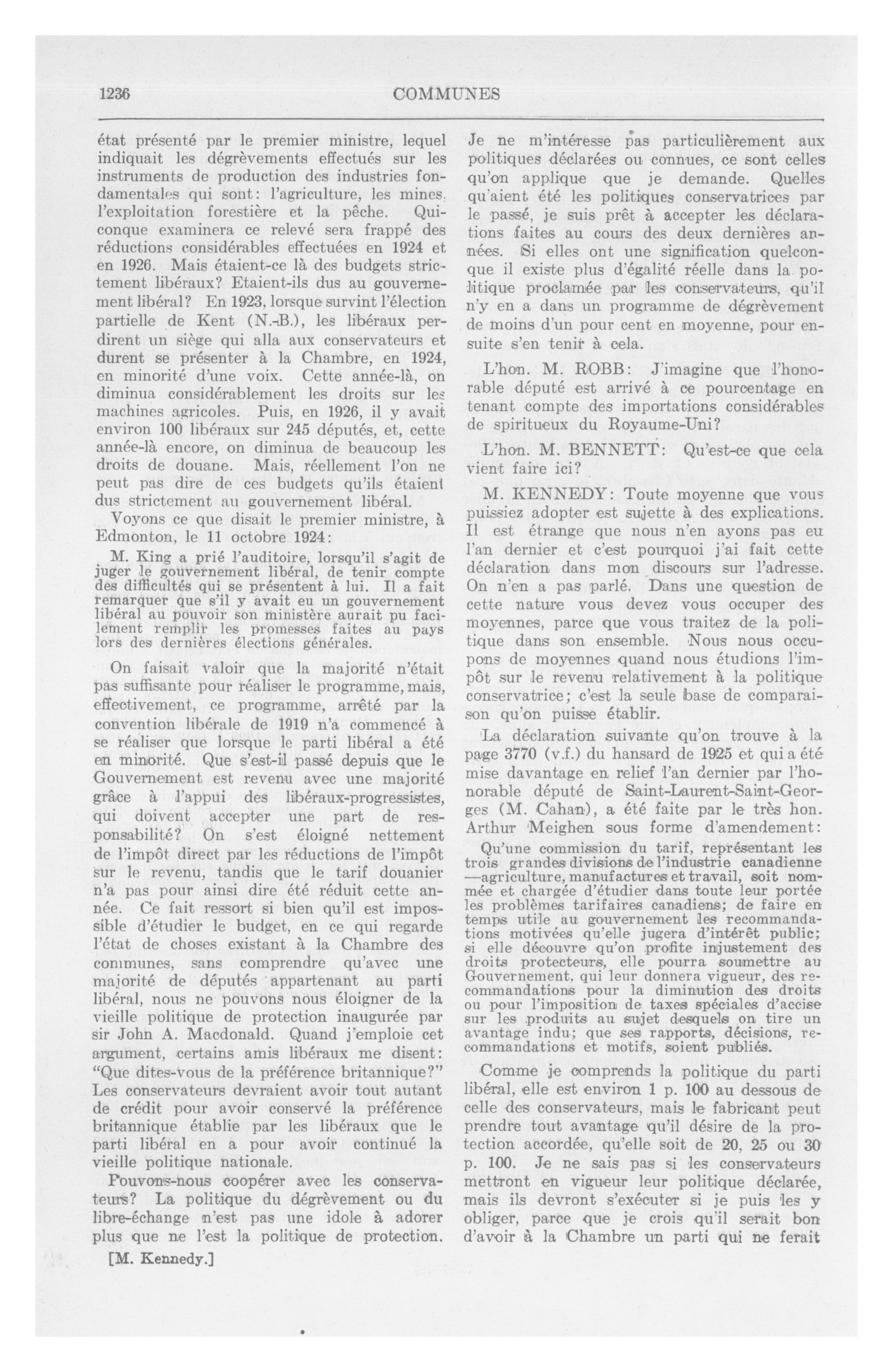 1236 COMMUNES

état présenté par le premier ministre, lequel indiquait les dégrèvements effectués sur les instruments de production des industries fondamentales qui sont: l'agriculture, les mines. l'exploitation forestière et la pêche. Quiconque examinera ce relevé sera frappé des réductions considérables effectuées en 1924 et en 1926. Mais étaient-ce là des budgets strictement libéraux? Etaient-ils dus au gouvernement libéral? En 1923, lorsque survint l'élection partielle de Kent (N.-B.), les libéraux perdirent un siège qui alla aux conservateurs et durent se présenter à la Chambre, en 1924, en minorité d'une voix. Cette année-là, on diminua considérablement les droits sur les machines agricoles. Puis, en 1926, il y avait environ 100 libéraux sur 245 députés, et, cette année-là encore, on diminua de beaucoup les droits de douane. Mais, réellement l'on ne peut pas dire de ces budgets qu'ils étaient dus strictement au gouvernement libéral.

Voyons ce que disait le premier ministre, à Edmonton, le 11 octobre 1924:

M. King a prié l'auditoire, lorsqu'il s'agit de juger le gouvernement libéral, de tenir compte des difficultés qui se présentent à lui. Il a fait remarquer que s'il y avait eu un gouvernement libéral au pouvoir son ministère aurait pu facilement remplir les promesses faites au pays lors des dernières élections générales.

On faisait valoir que la majorité n'était pas suffisante pour réaliser le programme, mais, effectivement, ce programme, arrêté par la convention libérale de 1919 n'a commencé à se réaliser que lorsque le parti libéral a été en minorité. Que s'est-il passé depuis que le Gouvernement est revenu avec une majorité grâce à l'appui des libéraux-progressistes, qui doivent accepter une part de responsabilité? On s'est éloigné nettement de l'impôt direct par les réductions de l'impôt sur le revenu, tandis que le tarif douanier n'a pas pour ainsi dire été réduit cette année. Ce fait ressort si bien qu'il est impossible d'étudier le budget, en ce qui regarde l'état de choses existant à la Chambre des communes, sans comprendre qu'avec une majorité de députés appartenant au parti libéral, nous ne pouvons nous éloigner de la vieille politique de protection inaugurée par sir John A. Macdonald. Quand j'emploie cet argument, certains amis libéraux me disent: "Que dites-vous de la préférence britannique?" Les conservateurs devraient avoir tout autant de crédit pour avoir conservé la préférence britannique établie par les libéraux que le parti libéral en a pour avoir continué la vieille politique nationale.

Pouvons-nous coopérer avec les conservateurs? La politique du dégrèvement ou du libre-échange n'est pas une idole à adorer plus que ne l'est la politique de protection.

[M. Kennedy.]

Je ne m'intéresse pas particulièrement aux politiques déclarées ou connues, ce sont celles qu'on applique que je demande. Quelles qu'aient été les politiques conservatrices par le passé, je suis prêt à accepter les déclarations faites au cours des deux dernières années. Si elles ont une signification quelconque il existe plus d'égalité réelle dans la politique proclamée par les conservateurs, qu'il n'y en a dans un programme de dégrèvement de moins d'un pour cent en moyenne, pour ensuite s'en tenir à cela.

L'hon. M. ROBB: J'imagine que l'honorable député est arrivé à ce pourcentage en tenant compte des importations considérables de spiritueux du Royaume-Uni?

L'hon. M. BENNETT: Qu'est-ce que cela vient faire ici?

M. KENNEDY: Toute moyenne que vous puissiez adopter est sujette à des explications. Il est étrange que nous n'en ayons pas eu l'an dernier et c'est pourquoi j'ai fait cette déclaration dans mon discours sur l'adresse. On n'en a pas parlé. Dans une question de cette nature vous devez vous occuper des moyennes, parce que vous traitez de la politique dans son ensemble. Nous nous occupons de moyennes quand nous étudions l'impôt sur le revenu relativement à la politique conservatrice; c'est la seule base de comparaison qu'on puisse établir.

La déclaration suivante qu'on trouve à la page 3770 (v.f.) du hansard de 1925 et qui a été mise davantage en relief l'an dernier par l'honorable député de Saint-Laurent-Saint-Georges (M. Cahan), a été faite par le très hon. Arthur Meighen sous forme d'amendement:

Qu'une commission du tarif, représentant les trois grandes divisions de l'industrie canadienne —agriculture, manufactures et travail, soit nommée et chargée d'étudier dans toute leur portée les problèmes tarifaires canadiens; de faire en temps utile au gouvernement les recommandations motivées qu'elle jugera d'intérêt public; si elle découvre qu'on profite injustement des droits protecteurs, elle pourra soumettre au Gouvernement, qui leur donnera vigueur, des recommandations pour la diminution des droits ou pour l'imposition de taxes spéciales d'accise sur les produits au sujet desquels on tire un avantage indu; que ses rapports, décisions, recommandations et motifs, soient publiés.

Comme je comprends la politique du parti libéral, elle est environ 1 p. 100 au dessous de celle des conservateurs, mais le fabricant peut prendre tout avantage qu'il désire de la protection accordée, qu'elle soit de 20, 25 ou 30 p. 100. Je ne sais pas si les conservateurs mettront en vigueur leur politique déclarée, mais ils devront s'exécuter si je puis les y obliger, parce que je crois qu'il serait bon d'avoir à la Chambre un parti qui ne ferait